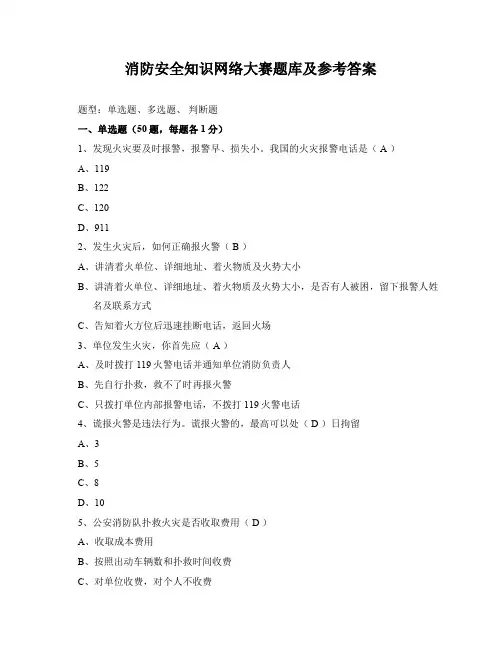 消防安全知识网络大赛题库及参考答案

题型：单选题、多选题、判断题

一、单选题（50题，每题各1分）

1、发现火灾要及时报警，报警早、损失小。我国的火灾报警电话是（ A ）

A、119

B、122

C、120

D、911

2、发生火灾后，如何正确报火警（ B ）

A、讲清着火单位、详细地址、着火物质及火势大小

B、讲清着火单位、详细地址、着火物质及火势大小，是否有人被困，留下报警人姓名及联系方式

C、告知着火方位后迅速挂断电话，返回火场

3、单位发生火灾，你首先应（ A ）

A、及时拨打119火警电话并通知单位消防负责人

B、先自行扑救，救不了时再报火警

C、只拨打单位内部报警电话，不拨打119火警电话

4、谎报火警是违法行为。谎报火警的，最高可以处（ D ）日拘留

A、3

B、5

C、8

D、10

5、公安消防队扑救火灾是否收取费用（ D ）

A、收取成本费用

B、按照出动车辆数和扑救时间收费

C、对单位收费，对个人不收费